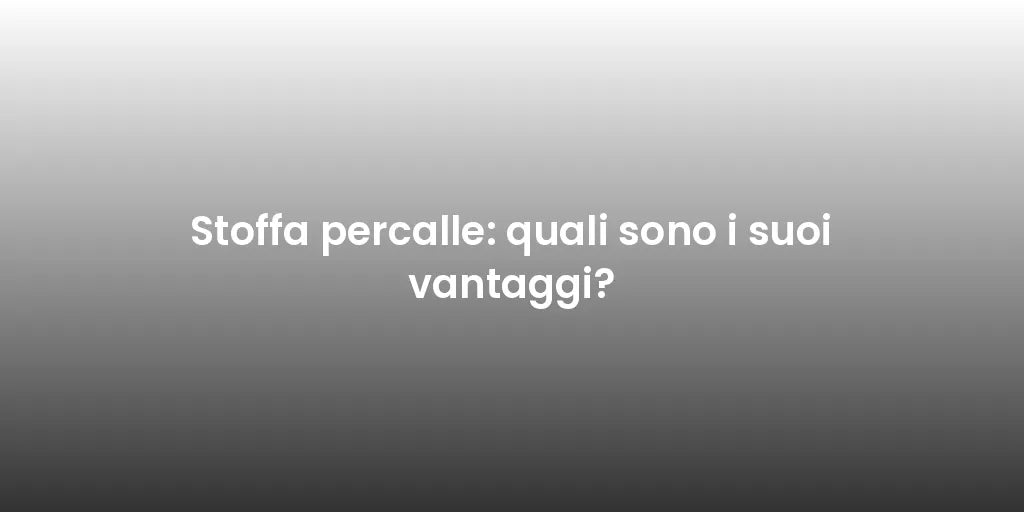 Stoffa percalle: quali sono i suoi vantaggi?